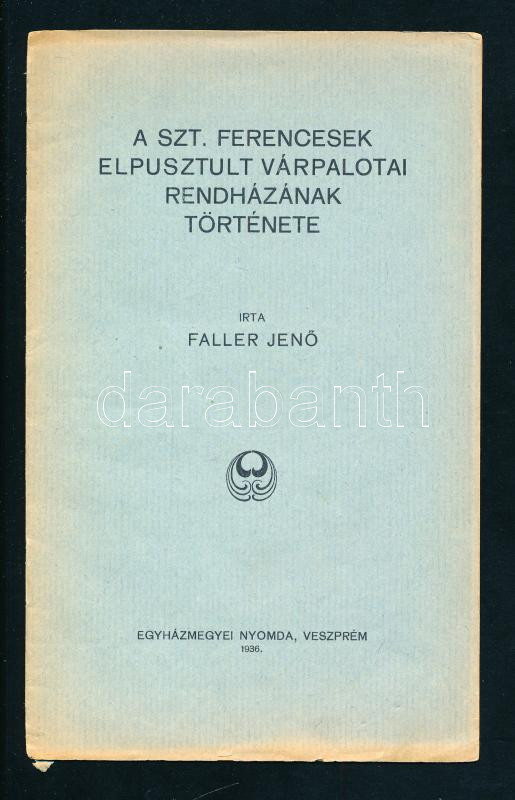 A SZT. FERENCESEK
ELPUSZTULT VÁRPALOTAI
RENDHÁZÁNAK
TÖRTÉNETE

IRTA
FALLER JENŐ

EGYHÁZMEGYEI NYOMDA, VESZPRÉM
1936.

darabanth